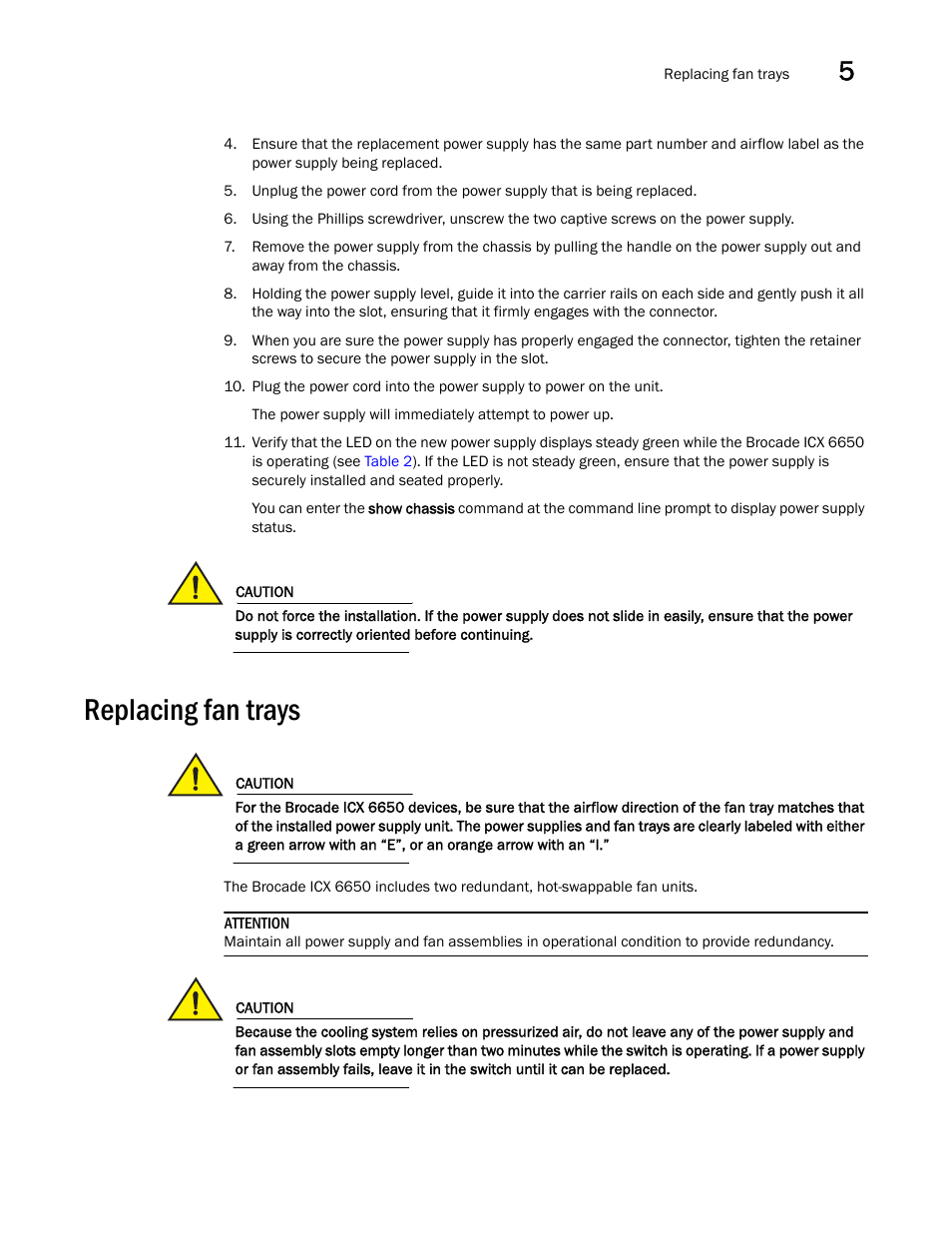 Replacing fan trays 5

4. Ensure that the replacement power supply has the same part number and airflow label as the power supply being replaced.

5. Unplug the power cord from the power supply that is being replaced.

6. Using the Phillips screwdriver, unscrew the two captive screws on the power supply.

7. Remove the power supply from the chassis by pulling the handle on the power supply out and away from the chassis.

8. Holding the power supply level, guide it into the carrier rails on each side and gently push it all the way into the slot, ensuring that it firmly engages with the connector.

9. When you are sure the power supply has properly engaged the connector, tighten the retainer screws to secure the power supply in the slot.

10. Plug the power cord into the power supply to power on the unit.

The power supply will immediately attempt to power up.

11. Verify that the LED on the new power supply displays steady green while the Brocade ICX 6650 is operating (see Table 2). If the LED is not steady green, ensure that the power supply is securely installed and seated properly.

You can enter the show chassis command at the command line prompt to display power supply status.

CAUTION
Do not force the installation. If the power supply does not slide in easily, ensure that the power supply is correctly oriented before continuing.

Replacing fan trays

CAUTION
For the Brocade ICX 6650 devices, be sure that the airflow direction of the fan tray matches that of the installed power supply unit. The power supplies and fan trays are clearly labeled with either a green arrow with an “E”, or an orange arrow with an “I.”

The Brocade ICX 6650 includes two redundant, hot-swappable fan units.

ATTENTION
Maintain all power supply and fan assemblies in operational condition to provide redundancy.

CAUTION
Because the cooling system relies on pressurized air, do not leave any of the power supply and fan assembly slots empty longer than two minutes while the switch is operating. If a power supply or fan assembly fails, leave it in the switch until it can be replaced.